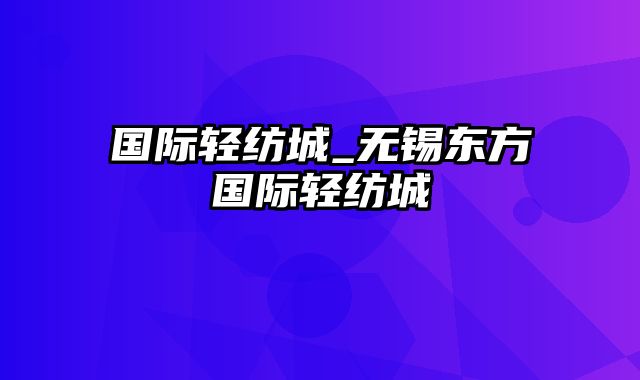 国际轻纺城_无锡东方国际轻纺城